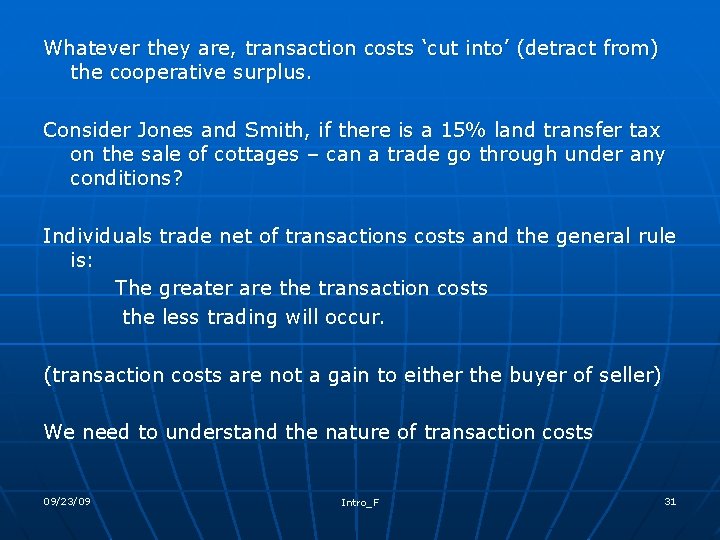 Whatever they are, transaction costs ‘cut into’ (detract from) the cooperative surplus.

Consider Jones and Smith, if there is a 15% land transfer tax on the sale of cottages – can a trade go through under any conditions?

Individuals trade net of transactions costs and the general rule is:

The greater are the transaction costs
the less trading will occur.

(transaction costs are not a gain to either the buyer of seller)

We need to understand the nature of transaction costs

09/23/09

Intro_F

31